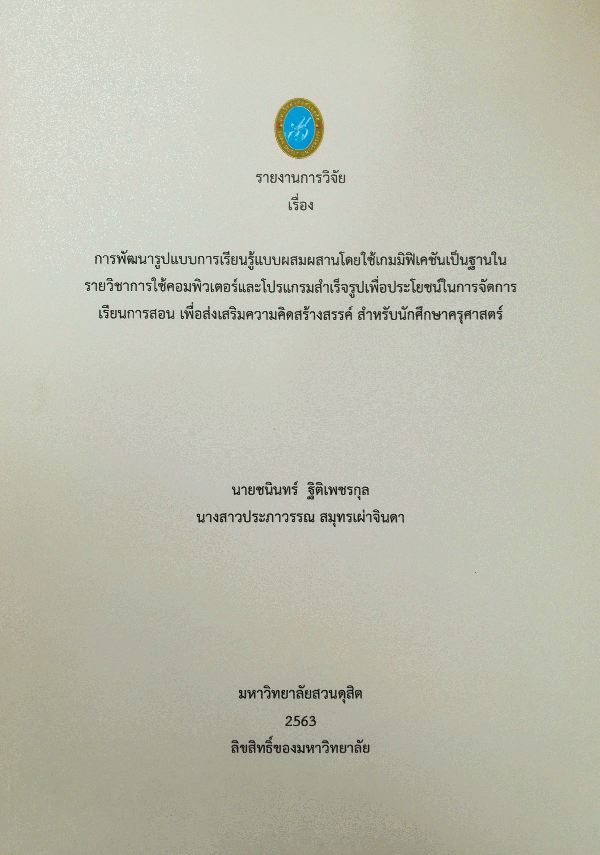 รายงานการวิจัย
เรื่อง

การพัฒนารูปแบบการเรียนรู้แบบผสมผสานโดยใช้เกมมิฟิเคชันเป็นฐานในรายวิชาการใช้คอมพิวเตอร์และโปรแกรมสำเร็จรูปเพื่อประโยชน์ในการจัดการเรียนการสอน เพื่อส่งเสริมความคิดสร้างสรรค์ สำหรับนักศึกษาครุศาสตร์

นายชนินทร์ ฐิติเพชรกุล
นางสาวประภาวรรณ สมุทรเผ่าจินดา

มหาวิทยาลัยสวนดุสิต
2563
ลิขสิทธิ์ของมหาวิทยาลัย